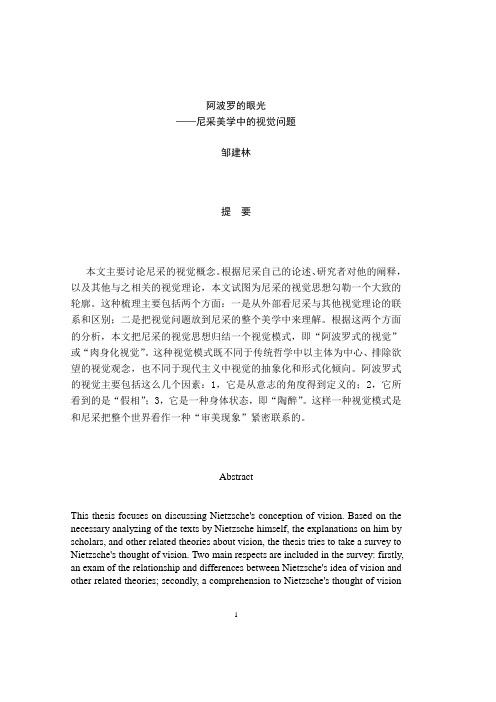 阿波罗的眼光
——尼采美学中的视觉问题

邹建林

提　要

本文主要讨论尼采的视觉概念。根据尼采自己的论述、研究者对他的阐释，以及其他与之相关的视觉理论，本文试图为尼采的视觉思想勾勒一个大致的轮廓。这种梳理主要包括两个方面：一是从外部看尼采与其他视觉理论的联系和区别；二是把视觉问题放到尼采的整个美学中来理解。根据这两个方面的分析，本文把尼采的视觉思想归结一个视觉模式，即“阿波罗式的视觉”或“肉身化视觉”。这种视觉模式既不同于传统哲学中以主体为中心、排除欲望的视觉观念，也不同于现代主义中视觉的抽象化和形式化倾向。阿波罗式的视觉主要包括这么几个因素：1，它是从意志的角度得到定义的；2，它所看到的是“假相”；3，它是一种身体状态，即“陶醉”。这样一种视觉模式是和尼采把整个世界看作一种“审美现象”紧密联系的。

Abstract

This thesis focuses on discussing Nietzsche's conception of vision. Based on the necessary analyzing of the texts by Nietzsche himself, the explanations on him by scholars, and other related theories about vision, the thesis tries to take a survey to Nietzsche's thought of vision. Two main respects are included in the survey: firstly, an exam of the relationship and differences between Nietzsche's idea of vision and other related theories; secondly, a comprehension to Nietzsche's thought of vision

1